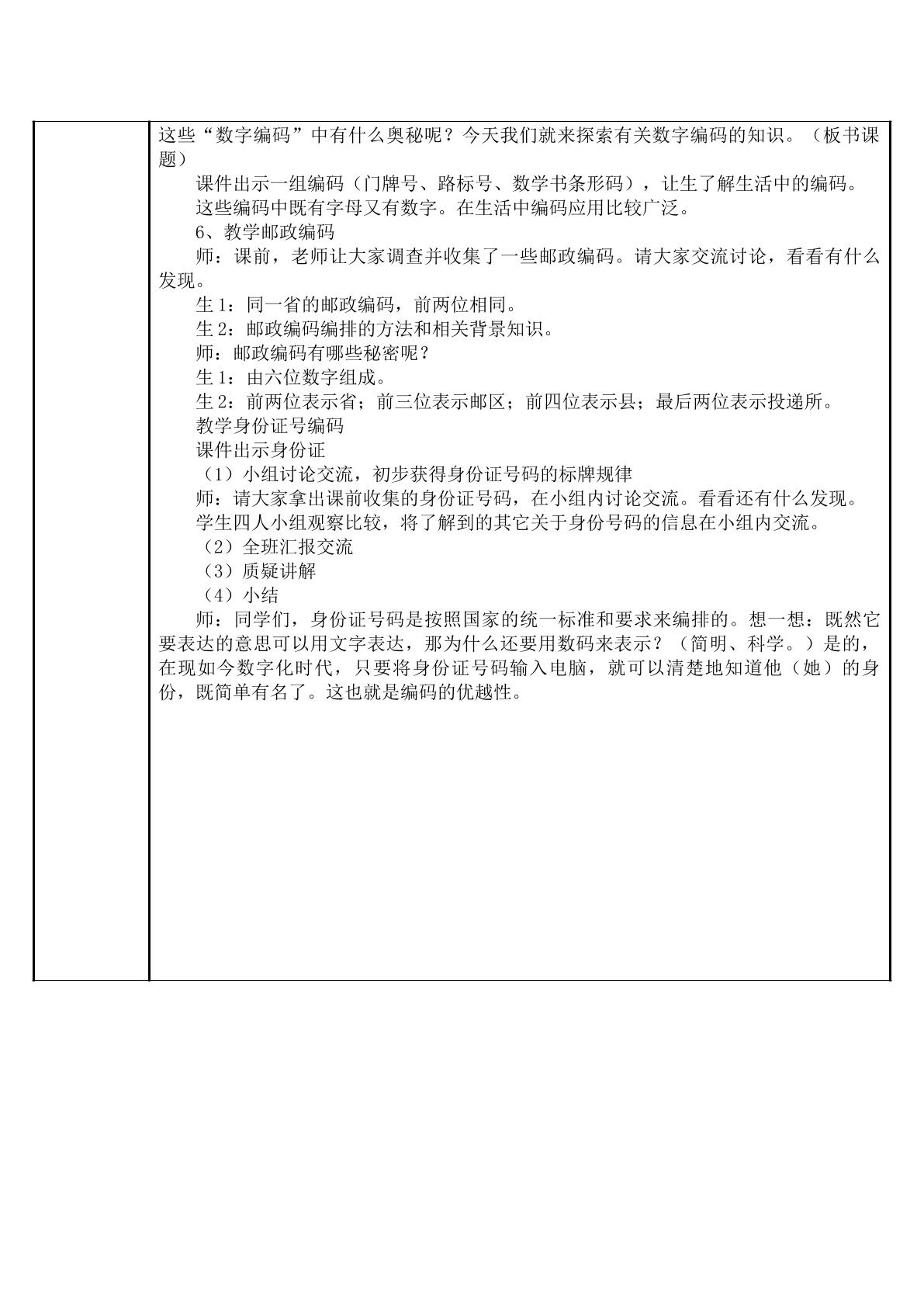 这些“数字编码”中有什么奥秘呢？今天我们就来探索有关数字编码的知识。（板书课题）

课件出示一组编码（门牌号、路标号、数学书条形码），让生了解生活中的编码。

这些编码中既有字母又有数字。在生活中编码应用比较广泛。

6、教学邮政编码

师：课前，老师让大家调查并收集了一些邮政编码。请大家交流讨论，看看有什么发现。

生1：同一省的邮政编码，前两位相同。

生2：邮政编码编排的方法和相关背景知识。

师：邮政编码有哪些秘密呢？

生1：由六位数字组成。

生2：前两位表示省；前三位表示邮区；前四位表示县；最后两位表示投递所。

教学身份证号编码

课件出示身份证

（1）小组讨论交流，初步获得身份证号码的标牌规律

师：请大家拿出课前收集的身份证号码，在小组内讨论交流。看看还有什么发现。

学生四人小组观察比较，将了解到的其它关于身份号码的信息在小组内交流。

（2）全班汇报交流

（3）质疑讲解

（4）小结

师：同学们，身份证号码是按照国家的统一标准和要求来编排的。想一想：既然它要表达的意思可以用文字表达，那为什么还要用数码来表示？（简明、科学。）是的，在现如今数字化时代，只要将身份证号码输入电脑，就可以清楚地知道他（她）的身份，既简单有名了。这也就是编码的优越性。